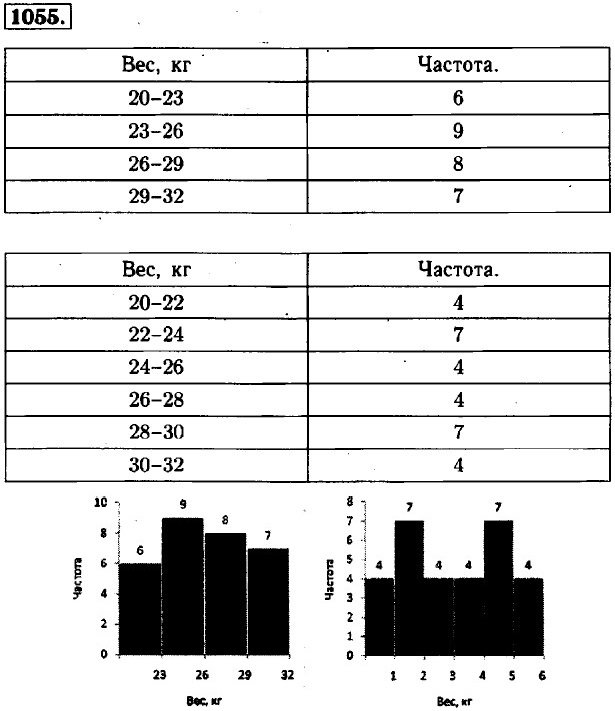 1055.

| Вес, кг | Частота. |
|---|---|
| 20–23 | 6 |
| 23–26 | 9 |
| 26–29 | 8 |
| 29–32 | 7 |

| Вес, кг | Частота. |
|---|---|
| 20–22 | 4 |
| 22–24 | 7 |
| 24–26 | 4 |
| 26–28 | 4 |
| 28–30 | 7 |
| 30–32 | 4 |

10
8
6
4
2
0
Частота
6
9
8
7
23
26
29
32
Вес, кг

8
7
6
5
4
3
2
1
0
Частота
4
7
4
4
7
4
1
2
3
4
5
6
Вес, кг